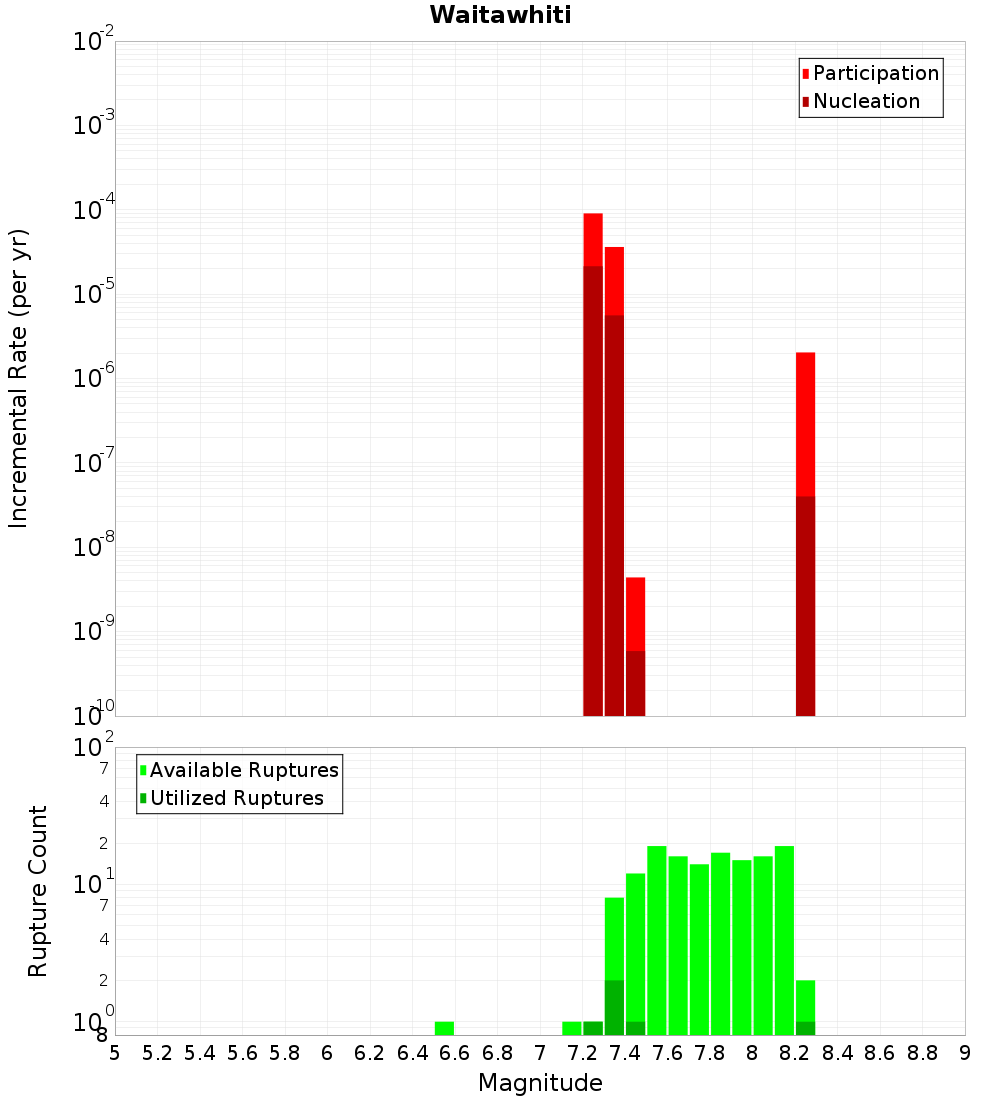 Waitawhiti

Participation
Nucleation

Incremental Rate (per yr)

$10^{-2}$
$10^{-3}$
$10^{-4}$
$10^{-5}$
$10^{-6}$
$10^{-7}$
$10^{-8}$
$10^{-9}$
$10^{-10}$

Available Ruptures
Utilized Ruptures

Rupture Count

$10^{2}$
7
4
2
$10^{1}$
7
4
2
$10^{0}$
8

5 5.2 5.4 5.6 5.8 6 6.2 6.4 6.6 6.8 7 7.2 7.4 7.6 7.8 8 8.2 8.4 8.6 8.8 9

Magnitude